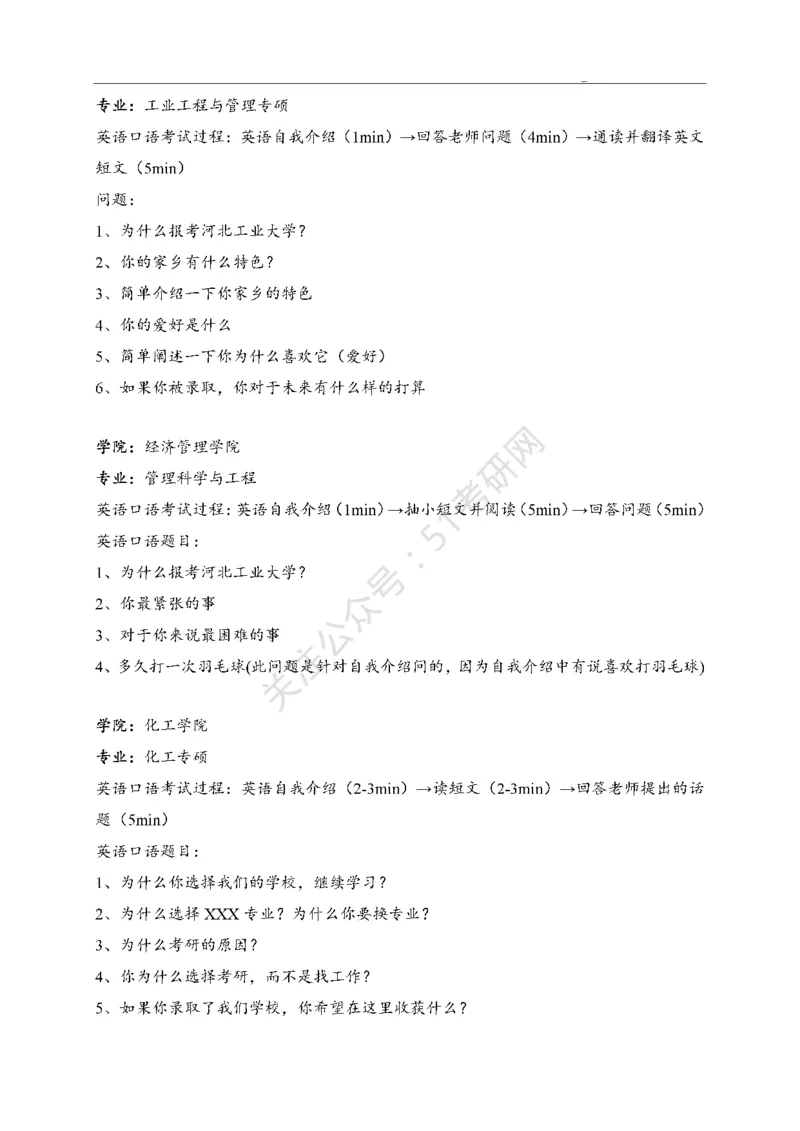 专业：工业工程与管理专硕

英语口语考试过程：英语自我介绍（1min）→回答老师问题（4min）→通读并翻译英文短文（5min）

问题：

1、为什么报考河北工业大学？

2、你的家乡有什么特色？

3、简单介绍一下你家乡的特色

4、你的爱好是什么

5、简单阐述一下你为什么喜欢它（爱好）

6、如果你被录取，你对于未来有什么样的打算

学院：经济管理学院

专业：管理科学与工程

英语口语考试过程：英语自我介绍（1min）→抽小短文并阅读（5min）→回答问题（5min）

英语口语题目：

1、为什么报考河北工业大学？

2、你最紧张的事

3、对于你来说最困难的事

4、多久打一次羽毛球(此问题是针对自我介绍问的，因为自我介绍中有说喜欢打羽毛球)

学院：化工学院

专业：化工专硕

英语口语考试过程：英语自我介绍（2-3min）→读短文（2-3min）→回答老师提出的话题（5min）

英语口语题目：

1、为什么你选择我们的学校，继续学习？

2、为什么选择 XXX 专业？为什么你要换专业？

3、为什么考研的原因？

4、你为什么选择考研，而不是找工作？

5、如果你录取了我们学校，你希望在这里收获什么？

关注公众号：51考研网